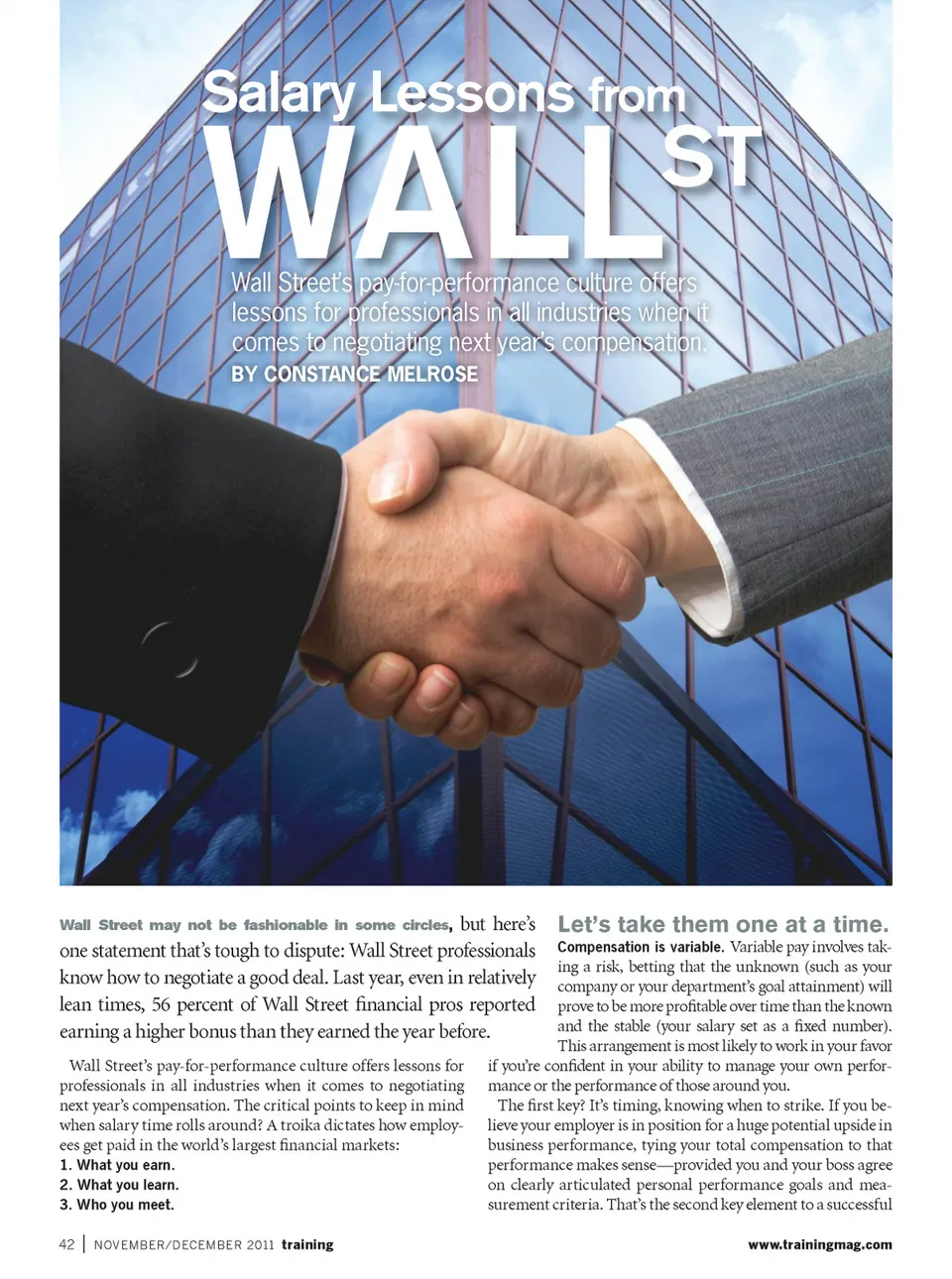 Salary Lessons from WALL ST

Wall Street's pay-for-performance culture offers lessons for professionals in all industries when it comes to negotiating next year's compensation.
BY CONSTANCE MELROSE

Wall Street may not be fashionable in some circles, but here's one statement that's tough to dispute: Wall Street professionals know how to negotiate a good deal. Last year, even in relatively lean times, 56 percent of Wall Street financial pros reported earning a higher bonus than they earned the year before.

Wall Street's pay-for-performance culture offers lessons for professionals in all industries when it comes to negotiating next year's compensation. The critical points to keep in mind when salary time rolls around? A troika dictates how employees get paid in the world's largest financial markets:
1. What you earn.
2. What you learn.
3. Who you meet.

Let's take them one at a time.

Compensation is variable. Variable pay involves taking a risk, betting that the unknown (such as your company or your department's goal attainment) will prove to be more profitable over time than the known and the stable (your salary set as a fixed number). This arrangement is most likely to work in your favor if you're confident in your ability to manage your own performance or the performance of those around you.

The first key? It's timing, knowing when to strike. If you believe your employer is in position for a huge potential upside in business performance, tying your total compensation to that performance makes sense—provided you and your boss agree on clearly articulated personal performance goals and measurement criteria. That's the second key element to a successful

42 | NOVEMBER/DECEMBER 2011 training

www.trainingmag.com